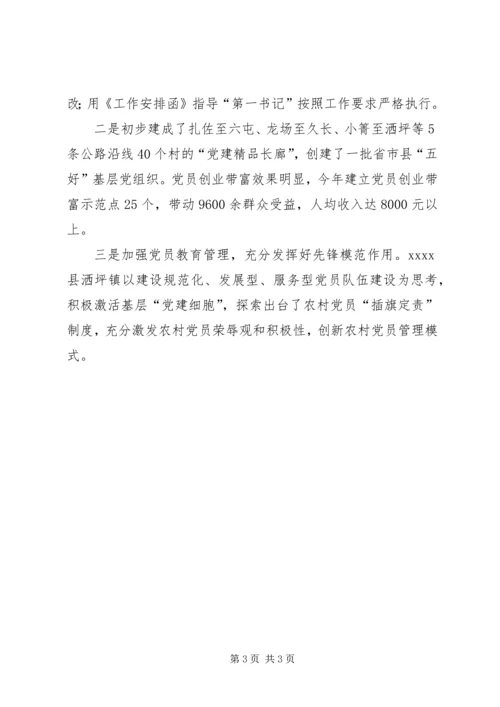 改;用《工作安排函》指导“第一书记”按照工作要求严格执行。

二是初步建成了扎佐至六屯、龙场至久长、小箐至洒坪等5条公路沿线40个村的“党建精品长廊”，创建了一批省市县“五好”基层党组织。党员创业带富效果明显，今年建立党员创业带富示范点25个，带动9600余群众受益，人均收入达8000元以上。

三是加强党员教育管理，充分发挥好先锋模范作用。xxxx县洒坪镇以建设规范化、发展型、服务型党员队伍建设为思考，积极激活基层“党建细胞”，探索出台了农村党员“插旗定责”制度，充分激发农村党员荣辱观和积极性，创新农村党员管理模式。

第3页 共3页